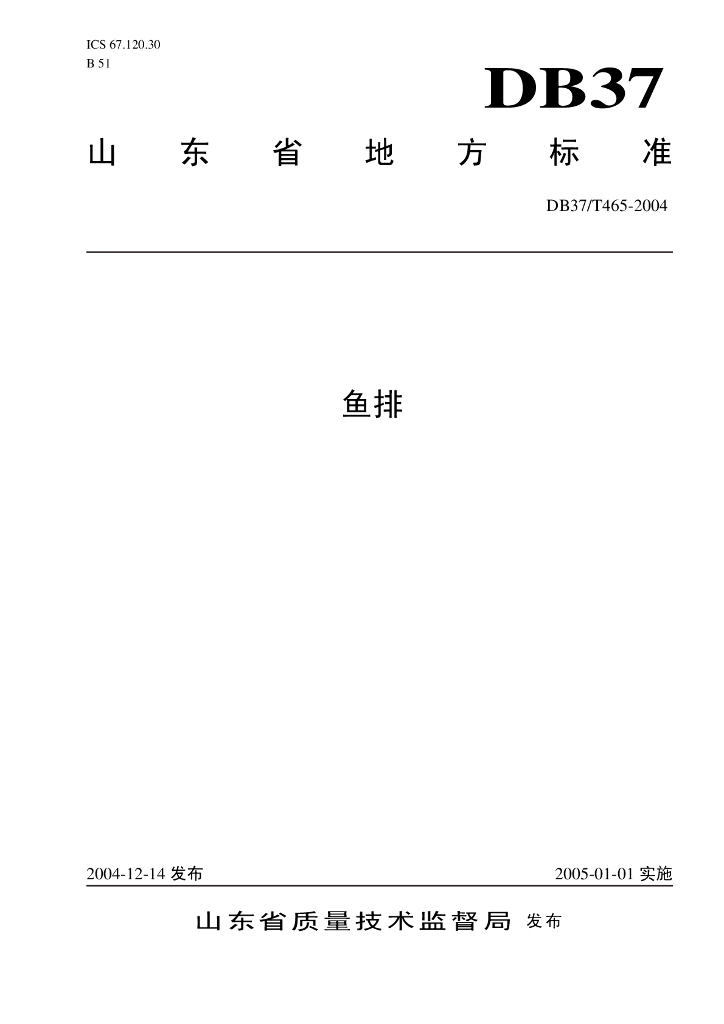 ICS 67.120.30
B 51

DB37

山东省地方标准

DB37/T465-2004

鱼排

2004-12-14发布 2005-01-01实施

山东省质量技术监督局 发布